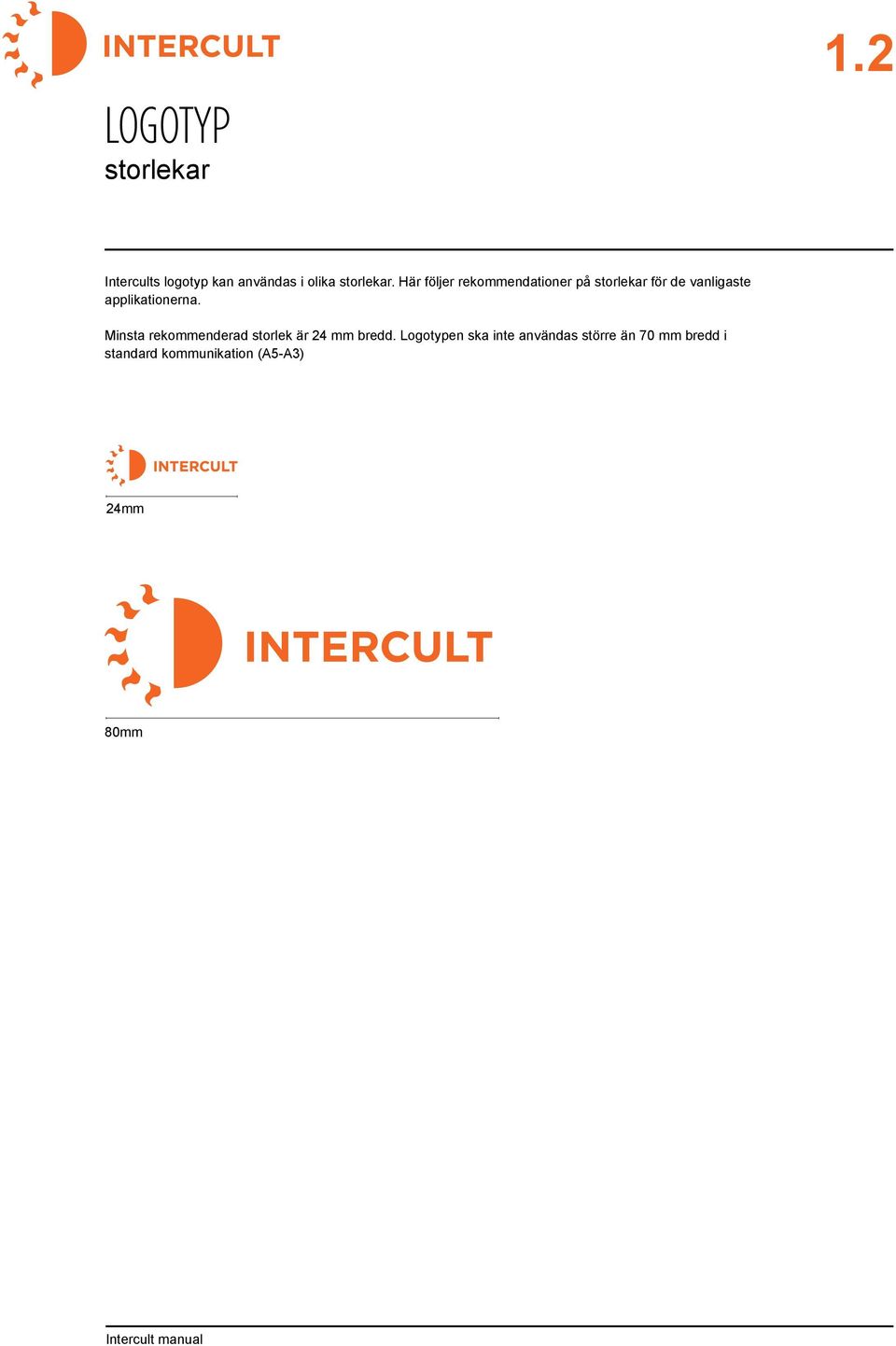 INTERCULT

1.2

LOGOTYP
storlekar

Intercults logotyp kan användas i olika storlekar. Här följer rekommendationer på storlekar för de vanligaste applikationerna.

Minsta rekommenderad storlek är 24 mm bredd. Logotypen ska inte användas större än 70 mm bredd i standard kommunikation (A5-A3)

INTERCULT

24mm

INTERCULT

80mm

Intercult manual